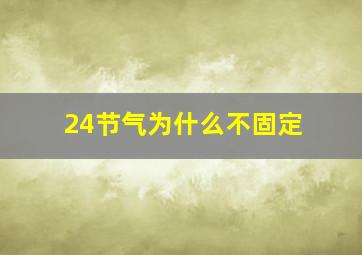 24节气为什么不固定